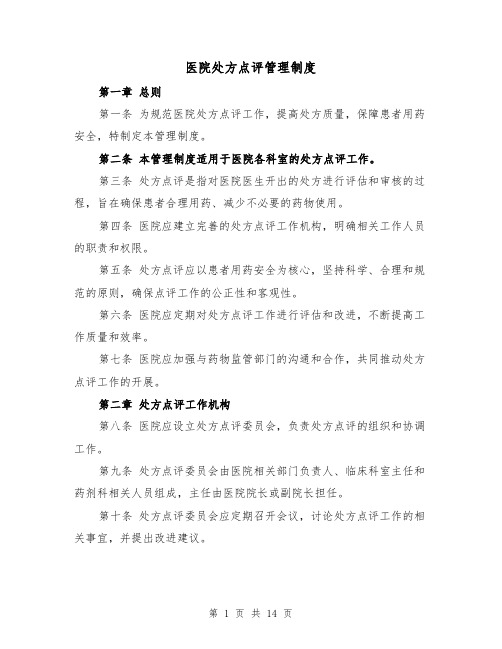 医院处方点评管理制度

第一章 总则

第一条 为规范医院处方点评工作，提高处方质量，保障患者用药安全，特制定本管理制度。

第二条 本管理制度适用于医院各科室的处方点评工作。

第三条 处方点评是指对医院医生开出的处方进行评估和审核的过程，旨在确保患者合理用药、减少不必要的药物使用。

第四条 医院应建立完善的处方点评工作机构，明确相关工作人员的职责和权限。

第五条 处方点评应以患者用药安全为核心，坚持科学、合理和规范的原则，确保点评工作的公正性和客观性。

第六条 医院应定期对处方点评工作进行评估和改进，不断提高工作质量和效率。

第七条 医院应加强与药物监管部门的沟通和合作，共同推动处方点评工作的开展。

第二章 处方点评工作机构

第八条 医院应设立处方点评委员会，负责处方点评的组织和协调工作。

第九条 处方点评委员会由医院相关部门负责人、临床科室主任和药剂科相关人员组成，主任由医院院长或副院长担任。

第十条 处方点评委员会应定期召开会议，讨论处方点评工作的相关事宜，并提出改进建议。

第 1 页 共 14 页